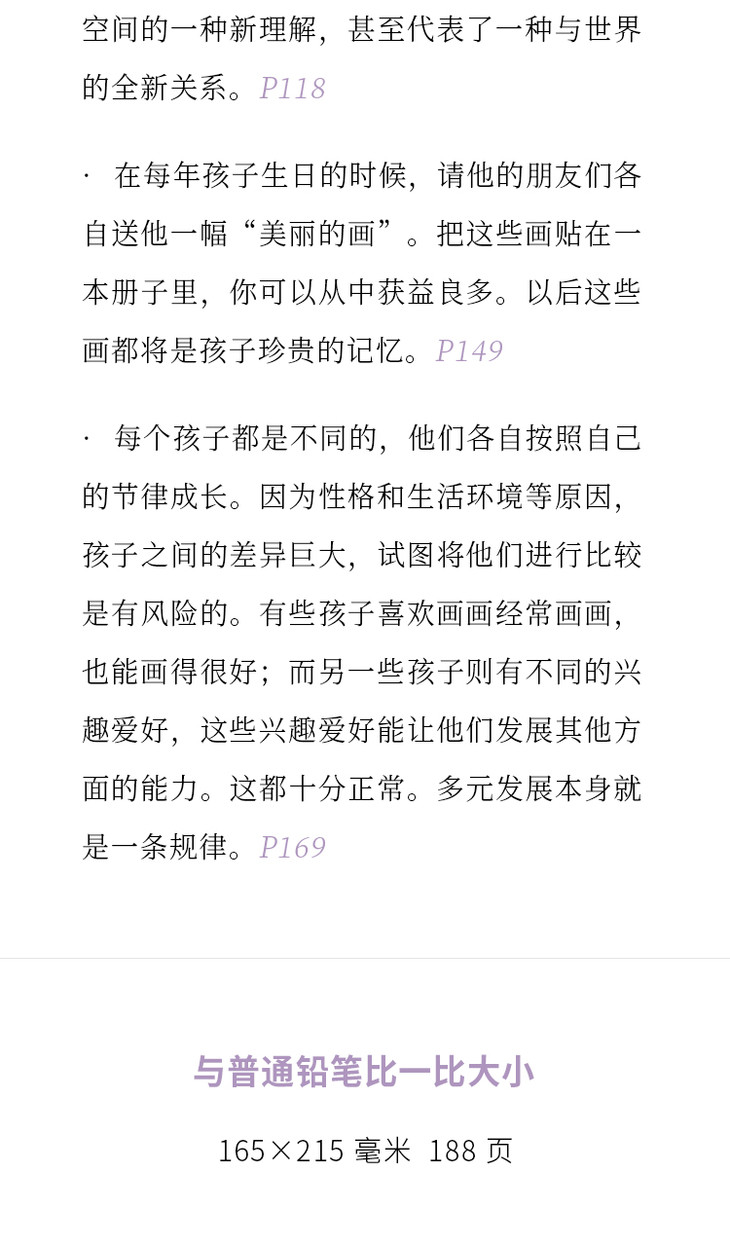 空间的一种新理解，甚至代表了一种与世界的全新关系。P118

· 在每年孩子生日的时候，请他的朋友们各自送他一幅“美丽的画”。把这些画贴在一本册子里，你可以从中获益良多。以后这些画都将是孩子珍贵的记忆。P149

· 每个孩子都是不同的，他们各自按照自己的节律成长。因为性格和生活环境等原因，孩子之间的差异巨大，试图将他们进行比较是有风险的。有些孩子喜欢画画经常画画，也能画得很好；而另一些孩子则有不同的兴趣爱好，这些兴趣爱好能让他们发展其他方面的能力。这都十分正常。多元发展本身就是一条规律。P169

与普通铅笔比一比大小

165×215 毫米 188 页